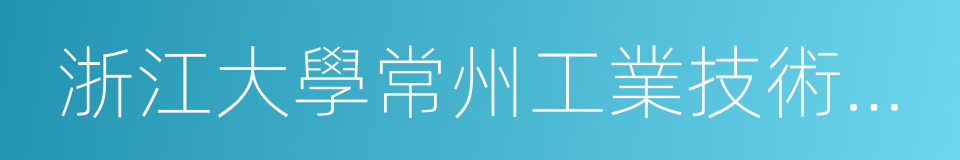 浙江大學常州工業技術...